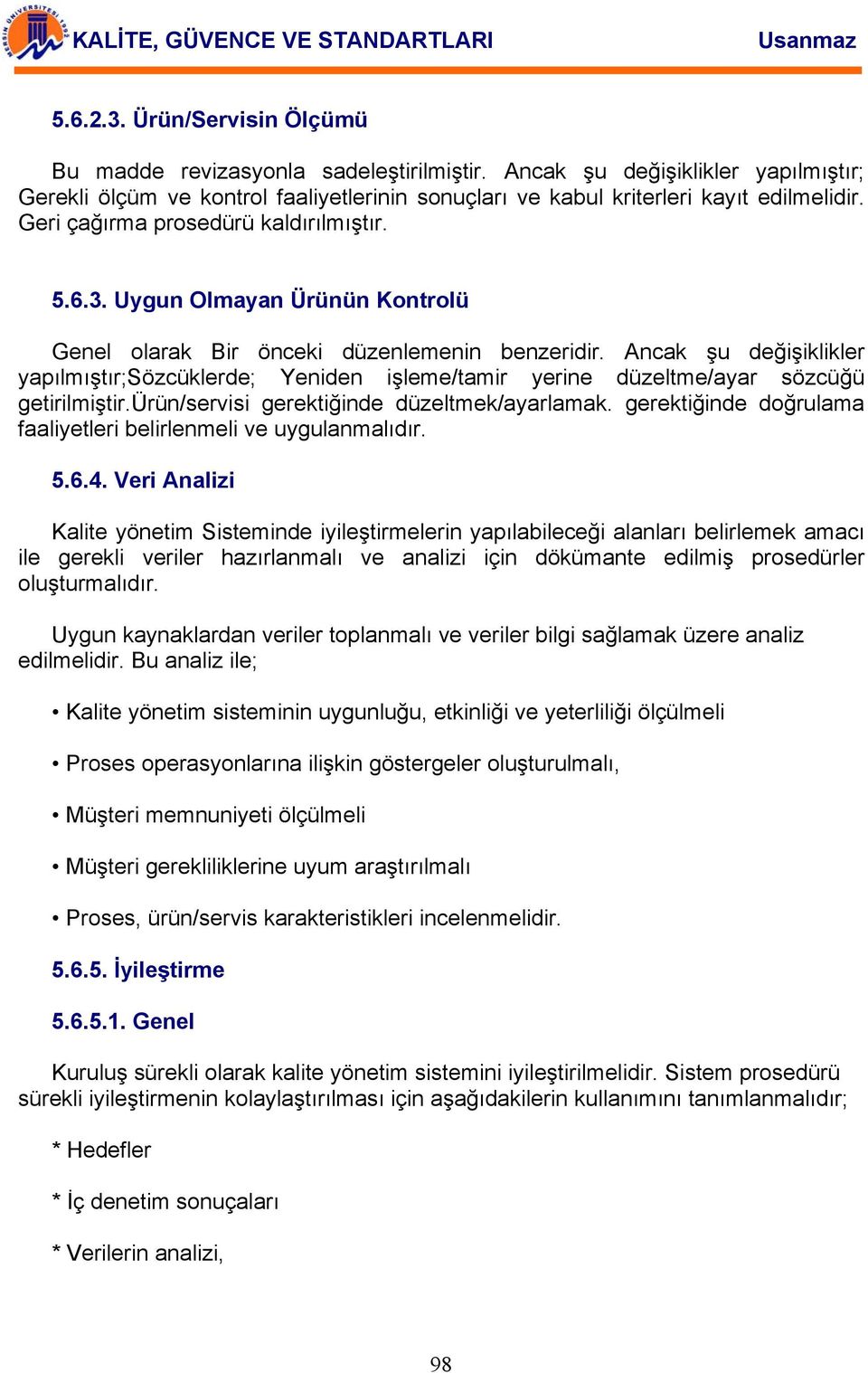 MERSİN ÜNİVERSİTESİ 1992

KALİTE, GÜVENCE VE STANDARTLARI Usanmaz

5.6.2.3. Ürün/Servisin Ölçümü

Bu madde revizasyonla sadeleştirilmiştir. Ancak şu değişiklikler yapılmıştır; Gerekli ölçüm ve kontrol faaliyetlerinin sonuçları ve kabul kriterleri kayıt edilmelidir. Geri çağırma prosedürü kaldırılmıştır.

5.6.3. Uygun Olmayan Ürünün Kontrolü

Genel olarak Bir önceki düzenlemenin benzeridir. Ancak şu değişiklikler yapılmıştır;Sözcüklerde; Yeniden işleme/tamir yerine düzeltme/ayar sözcüğü getirilmiştir.ürün/servisi gerektiğinde düzeltmek/ayarlamak. gerektiğinde doğrulama faaliyetleri belirlenmeli ve uygulanmalıdır.

5.6.4. Veri Analizi

Kalite yönetim Sisteminde iyileştirmelerin yapılabileceği alanları belirlemek amacı ile gerekli veriler hazırlanmalı ve analizi için dökümante edilmiş prosedürler oluşturmalıdır.

Uygun kaynaklardan veriler toplanmalı ve veriler bilgi sağlamak üzere analiz edilmelidir. Bu analiz ile;

• Kalite yönetim sisteminin uygunluğu, etkinliği ve yeterliliği ölçülmeli

• Proses operasyonlarına ilişkin göstergeler oluşturulmalı,

• Müşteri memnuniyeti ölçülmeli

• Müşteri gerekliliklerine uyum araştırılmalı

• Proses, ürün/servis karakteristikleri incelenmelidir.

5.6.5. İyileştirme

5.6.5.1. Genel

Kuruluş sürekli olarak kalite yönetim sistemini iyileştirilmelidir. Sistem prosedürü sürekli iyileştirmenin kolaylaştırılması için aşağıdakilerin kullanımını tanımlanmalıdır;

* Hedefler

* İç denetim sonuçaları

* Verilerin analizi,

98